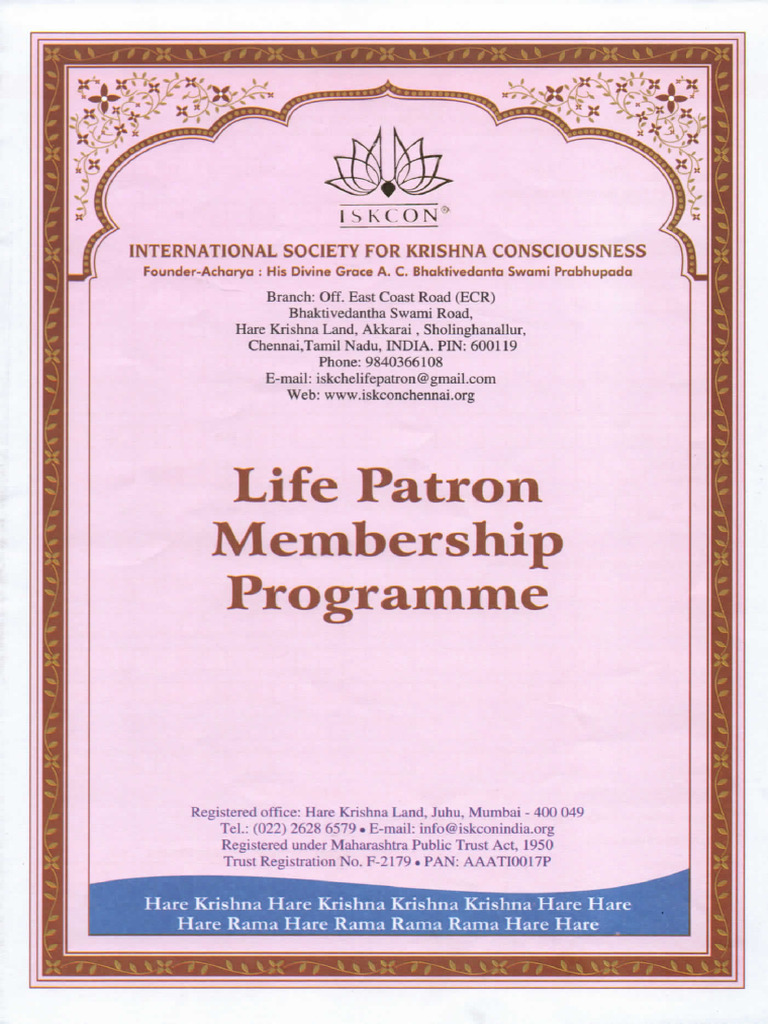 ISKCON®

INTERNATIONAL SOCIETY FOR KRISHNA CONSCIOUSNESS
Founder-Acharya : His Divine Grace A. C. Bhaktivedanta Swami Prabhupada

Branch: Off. East Coast Road (ECR)
Bhaktivedantha Swami Road,
Hare Krishna Land, Akkarai , Sholinghanallur,
Chennai,Tamil Nadu, INDIA. PIN: 600119
Phone: 9840366108
E-mail: iskchelifepatron@gmail.com
Web: www.iskconchennai.org

Life Patron
Membership
Programme

Registered office: Hare Krishna Land, Juhu, Mumbai - 400 049
Tel.: (022) 2628 6579 • E-mail: info@iskconindia.org
Registered under Maharashtra Public Trust Act, 1950
Trust Registration No. F-2179 • PAN: AAATI0017P

Hare Krishna Hare Krishna Krishna Krishna Hare Hare
Hare Rama Hare Rama Rama Rama Hare Hare